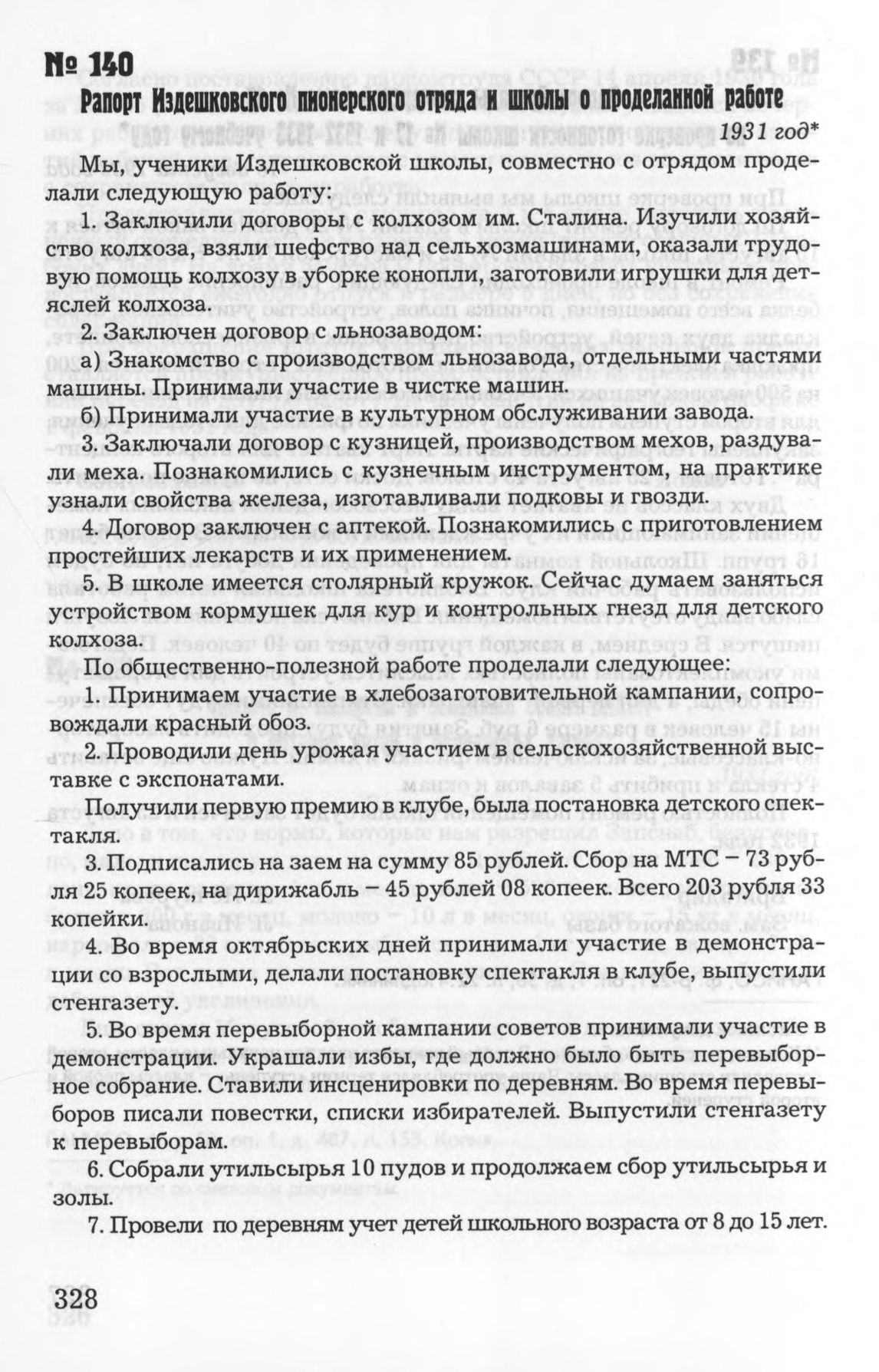 № 140

Рапорт Издешковского пионерского отряда и школы о проделанной работе

1931 год*

Мы, ученики Издешковской школы, совместно с отрядом проделали следующую работу:

1. Заключили договоры с колхозом им. Сталина. Изучили хозяйство колхоза, взяли шефство над сельхозмашинами, оказали трудовую помощь колхозу в уборке конопли, заготовили игрушки для детяслей колхоза.

2. Заключен договор с льнозаводом:

а) Знакомство с производством льнозавода, отдельными частями машины. Принимали участие в чистке машин.

б) Принимали участие в культурном обслуживании завода.

3. Заключали договор с кузницей, производством мехов, раздували меха. Познакомились с кузнечным инструментом, на практике узнали свойства железа, изготавливали подковы и гвозди.

4. Договор заключен с аптекой. Познакомились с приготовлением простейших лекарств и их применением.

5. В школе имеется столярный кружок. Сейчас думаем заняться устройством кормушек для кур и контрольных гнезд для детского колхоза.

По общественно-полезной работе проделали следующее:

1. Принимаем участие в хлебозаготовительной кампании, сопровождали красный обоз.

2. Проводили день урожая участием в сельскохозяйственной выставке с экспонатами.

Получили первую премию в клубе, была постановка детского спектакля.

3. Подписались на заем на сумму 85 рублей. Сбор на МТС – 73 рубля 25 копеек, на дирижабль – 45 рублей 08 копеек. Всего 203 рубля 33 копейки.

4. Во время октябрьских дней принимали участие в демонстрации со взрослыми, делали постановку спектакля в клубе, выпустили стенгазету.

5. Во время перевыборной кампании советов принимали участие в демонстрации. Украшали избы, где должно было быть перевыборное собрание. Ставили инсценировки по деревням. Во время перевыборов писали повестки, списки избирателей. Выпустили стенгазету к перевыборам.

6. Собрали утильсырья 10 пудов и продолжаем сбор утильсырья и золы.

7. Провели по деревням учет детей школьного возраста от 8 до 15 лет.

328